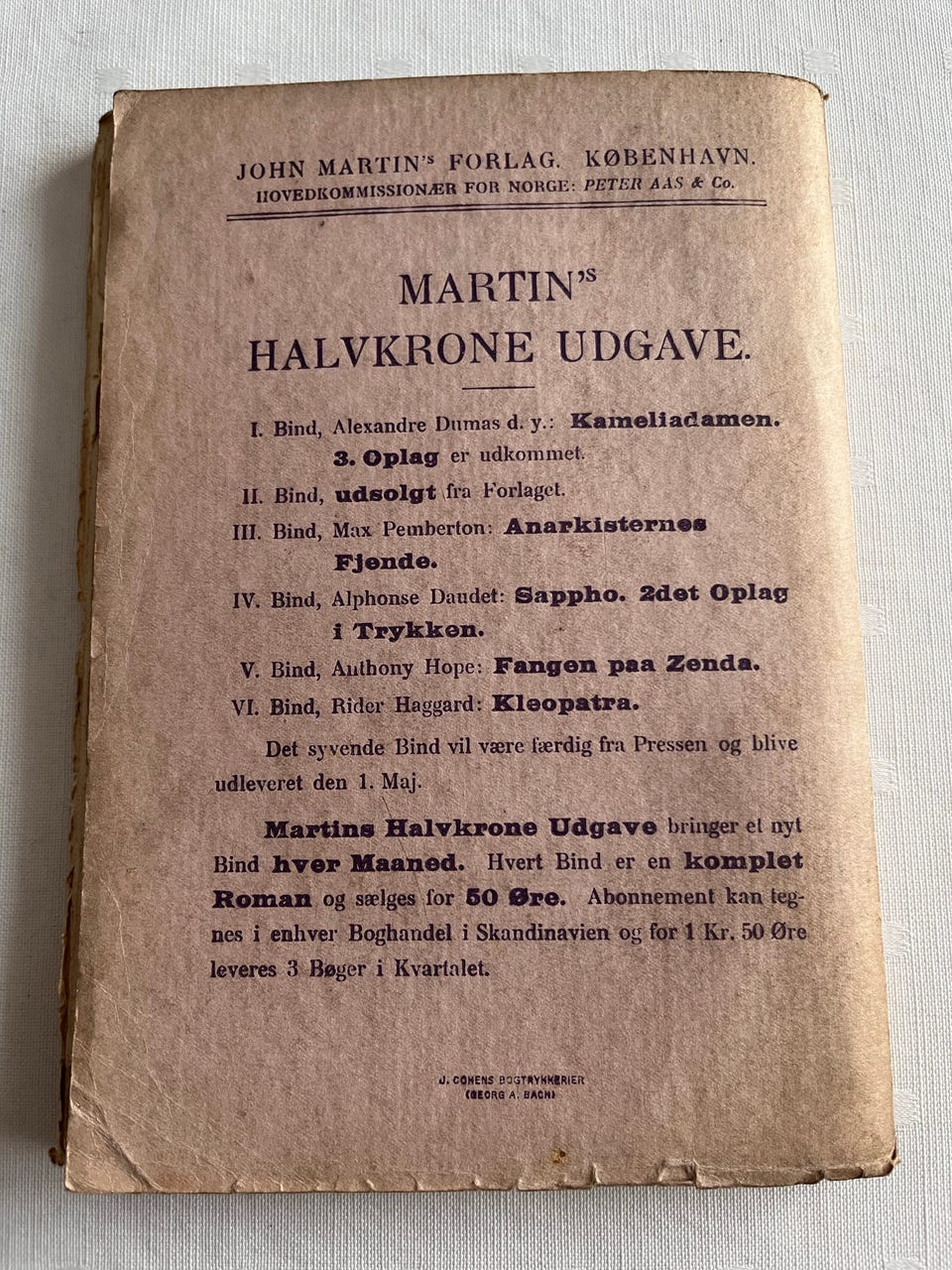 JOHN MARTIN's FORLAG. KØBENHAVN.
HOVEDKOMMISSIONÆR FOR NORGE: PETER AAS & Co.

MARTIN's
HALVKRONE UDGAVE.

I. Bind, Alexandre Dumas d. y.: Kameliadamen. 3. Oplag er udkommet.

II. Bind, udsolgt fra Forlaget.

III. Bind, Max Pemberton: Anarkisternes Fjende.

IV. Bind, Alphonse Daudet: Sappho. 2det Oplag i Trykken.

V. Bind, Anthony Hope: Fangen paa Zenda.

VI. Bind, Rider Haggard: Kleopatra.

Det syvende Bind vil være færdig fra Pressen og blive udleveret den 1. Maj.

Martins Halvkrone Udgave bringer et nyt Bind hver Maaned. Hvert Bind er en komplet Roman og sælges for 50 Øre. Abonnement kan tegnes i enhver Boghandel i Skandinavien og for 1 Kr. 50 Øre leveres 3 Bøger i Kvartalet.

J. COHENS BOGTRYKKERIER
(GEORG A. BACH)